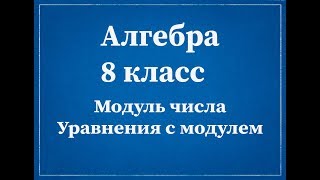 Алгебра
8 класс
Модуль числа
Уравнения с модулем